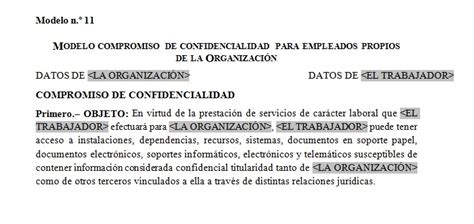 Modelo n.º 11

MODELO COMPROMISO DE CONFIDENCIALIDAD PARA EMPLEADOS PROPIOS DE LA ORGANIZACIÓN

DATOS DE <LA ORGANIZACIÓN>

DATOS DE <EL TRABAJADOR>

COMPROMISO DE CONFIDENCIALIDAD

Primero.– OBJETO: En virtud de la prestación de servicios de carácter laboral que <EL TRABAJADOR> efectuará para <LA ORGANIZACIÓN>, <EL TRABAJADOR> puede tener acceso a instalaciones, dependencias, recursos, sistemas, documentos en soporte papel, documentos electrónicos, soportes informáticos, electrónicos y telemáticos susceptibles de contener información considerada confidencial titularidad tanto de <LA ORGANIZACIÓN> como de otros terceros vinculados a ella a través de distintas relaciones jurídicas.